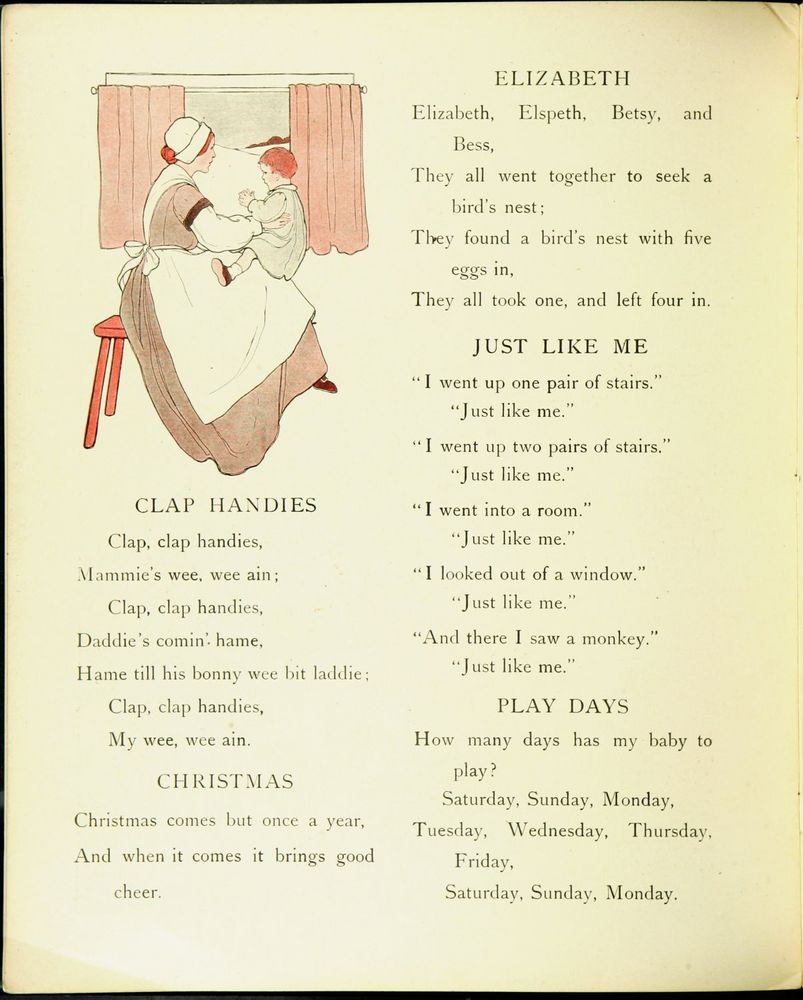 CLAP HANDIES

Clap, clap handies,
Mammie's wee, wee ain;
Clap, clap handies,
Daddie's comin' hame,
Hame till his bonny wee bit laddie;
Clap, clap handies,
My wee, wee ain.

CHRISTMAS

Christmas comes but once a year,
And when it comes it brings good cheer.

ELIZABETH

Elizabeth, Elspeth, Betsy, and Bess,
They all went together to seek a bird's nest;
They found a bird's nest with five eggs in,
They all took one, and left four in.

JUST LIKE ME

"I went up one pair of stairs."
"Just like me."
"I went up two pairs of stairs."
"Just like me."
"I went into a room."
"Just like me."
"I looked out of a window."
"Just like me."
"And there I saw a monkey."
"Just like me."

PLAY DAYS

How many days has my baby to play?
Saturday, Sunday, Monday,
Tuesday, Wednesday, Thursday, Friday,
Saturday, Sunday, Monday.